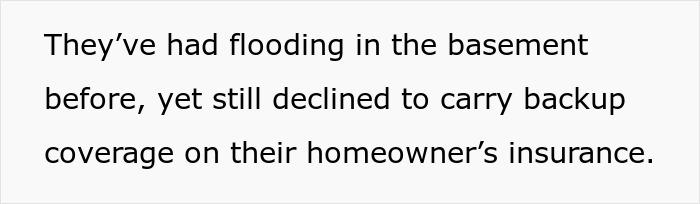 They’ve had flooding in the basement before, yet still declined to carry backup coverage on their homeowner’s insurance.